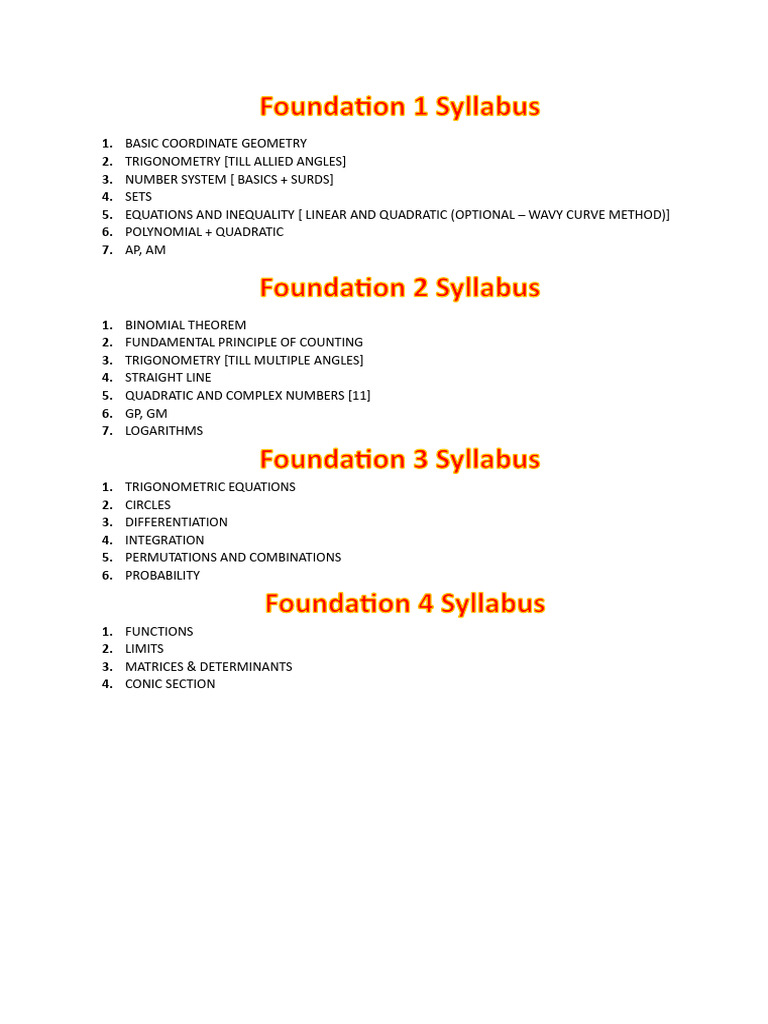 Foundation 1 Syllabus

1. BASIC COORDINATE GEOMETRY
2. TRIGONOMETRY [TILL ALLIED ANGLES]
3. NUMBER SYSTEM [ BASICS + SURDS]
4. SETS
5. EQUATIONS AND INEQUALITY [ LINEAR AND QUADRATIC (OPTIONAL – WAVY CURVE METHOD)]
6. POLYNOMIAL + QUADRATIC
7. AP, AM

Foundation 2 Syllabus

1. BINOMIAL THEOREM
2. FUNDAMENTAL PRINCIPLE OF COUNTING
3. TRIGONOMETRY [TILL MULTIPLE ANGLES]
4. STRAIGHT LINE
5. QUADRATIC AND COMPLEX NUMBERS [11]
6. GP, GM
7. LOGARITHMS

Foundation 3 Syllabus

1. TRIGONOMETRIC EQUATIONS
2. CIRCLES
3. DIFFERENTIATION
4. INTEGRATION
5. PERMUTATIONS AND COMBINATIONS
6. PROBABILITY

Foundation 4 Syllabus

1. FUNCTIONS
2. LIMITS
3. MATRICES & DETERMINANTS
4. CONIC SECTION